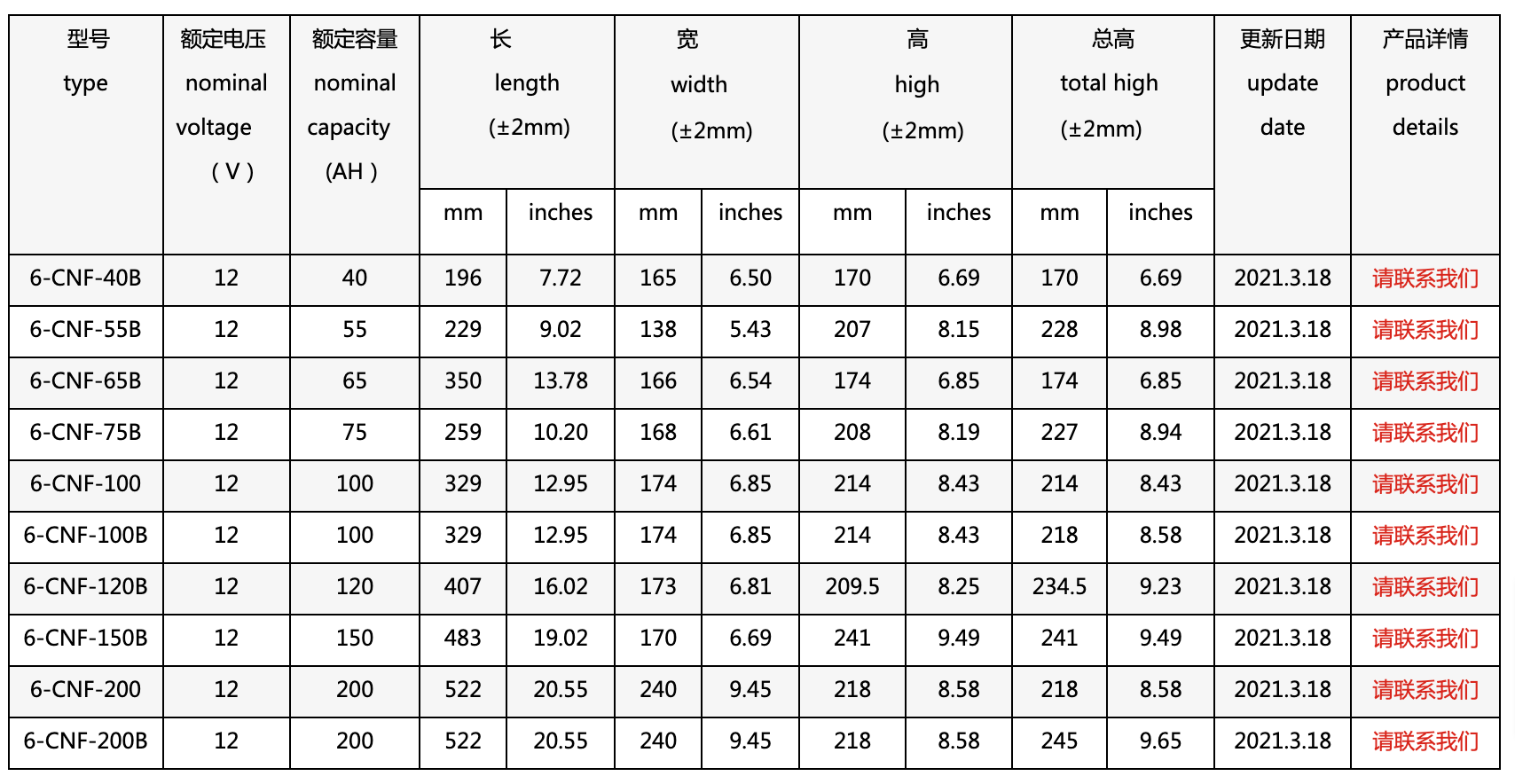 | 型号 type | 额定电压 nominal voltage （V） | 额定容量 nominal capacity (AH) | 长 length (±2mm) mm | 长 length (±2mm) inches | 宽 width (±2mm) mm | 宽 width (±2mm) inches | 高 high (±2mm) mm | 高 high (±2mm) inches | 总高 total high (±2mm) mm | 总高 total high (±2mm) inches | 更新日期 update date | 产品详情 product details |
|---|---|---|---|---|---|---|---|---|---|---|---|---|
| 6-CNF-40B | 12 | 40 | 196 | 7.72 | 165 | 6.50 | 170 | 6.69 | 170 | 6.69 | 2021.3.18 | 请联系我们 |
| 6-CNF-55B | 12 | 55 | 229 | 9.02 | 138 | 5.43 | 207 | 8.15 | 228 | 8.98 | 2021.3.18 | 请联系我们 |
| 6-CNF-65B | 12 | 65 | 350 | 13.78 | 166 | 6.54 | 174 | 6.85 | 174 | 6.85 | 2021.3.18 | 请联系我们 |
| 6-CNF-75B | 12 | 75 | 259 | 10.20 | 168 | 6.61 | 208 | 8.19 | 227 | 8.94 | 2021.3.18 | 请联系我们 |
| 6-CNF-100 | 12 | 100 | 329 | 12.95 | 174 | 6.85 | 214 | 8.43 | 214 | 8.43 | 2021.3.18 | 请联系我们 |
| 6-CNF-100B | 12 | 100 | 329 | 12.95 | 174 | 6.85 | 214 | 8.43 | 218 | 8.58 | 2021.3.18 | 请联系我们 |
| 6-CNF-120B | 12 | 120 | 407 | 16.02 | 173 | 6.81 | 209.5 | 8.25 | 234.5 | 9.23 | 2021.3.18 | 请联系我们 |
| 6-CNF-150B | 12 | 150 | 483 | 19.02 | 170 | 6.69 | 241 | 9.49 | 241 | 9.49 | 2021.3.18 | 请联系我们 |
| 6-CNF-200 | 12 | 200 | 522 | 20.55 | 240 | 9.45 | 218 | 8.58 | 218 | 8.58 | 2021.3.18 | 请联系我们 |
| 6-CNF-200B | 12 | 200 | 522 | 20.55 | 240 | 9.45 | 218 | 8.58 | 245 | 9.65 | 2021.3.18 | 请联系我们 |